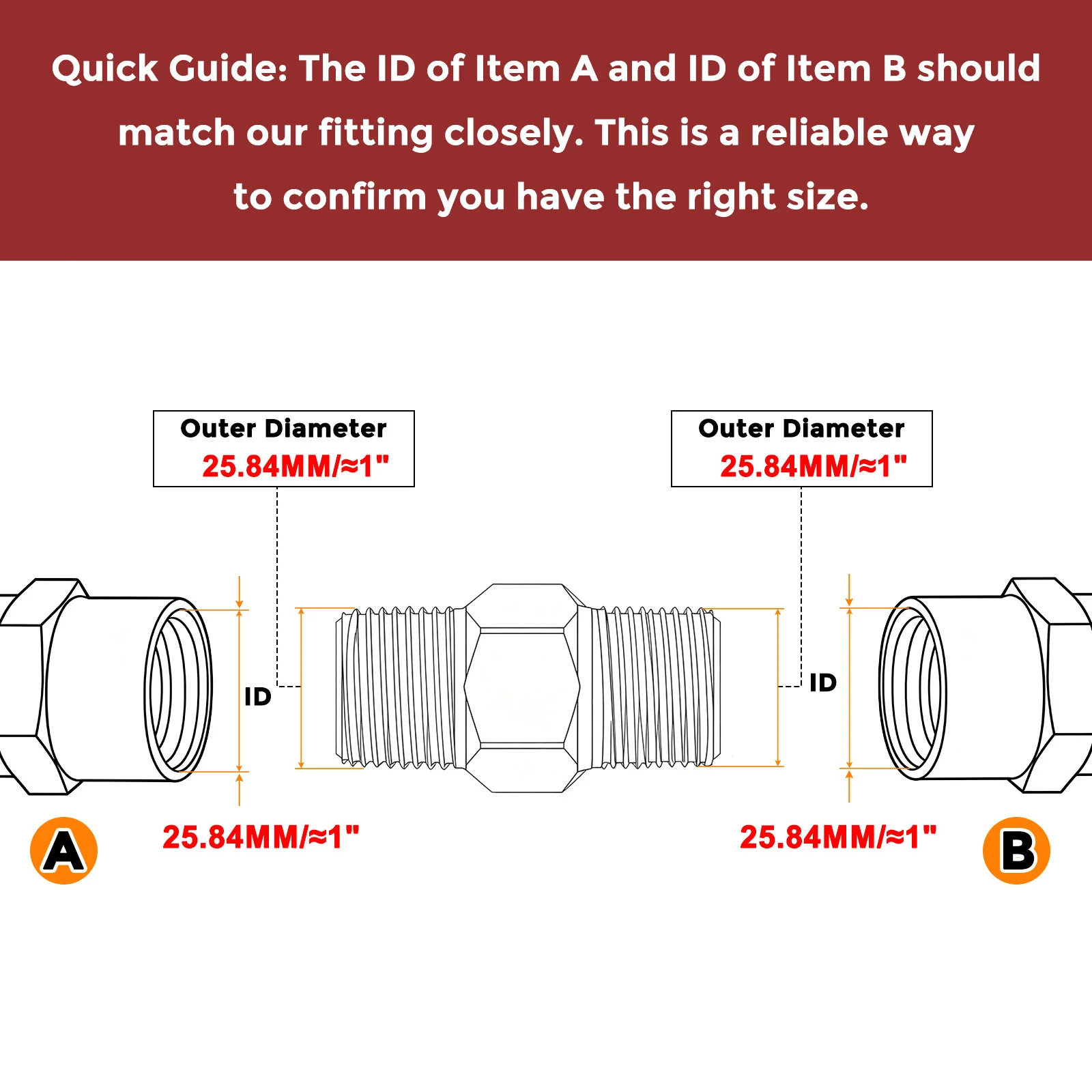 Quick Guide: The ID of Item A and ID of Item B should match our fitting closely. This is a reliable way to confirm you have the right size.

Outer Diameter
25.84MM/≈1"

Outer Diameter
25.84MM/≈1"

ID

ID

A

25.84MM/≈1"

25.84MM/≈1"

B